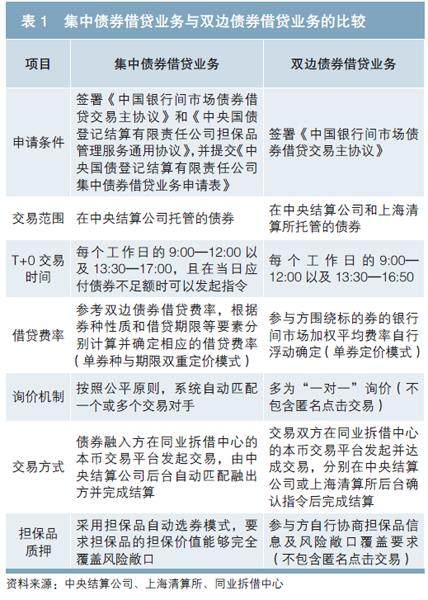 表 1　集中债券借贷业务与双边债券借贷业务的比较

| 项目 | 集中债券借贷业务 | 双边债券借贷业务 |
|---|---|---|
| 申请条件 | 签署《中国银行间市场债券借贷交易主协议》和《中央国债登记结算有限责任公司担保品管理服务通用协议》，并提交《中央国债登记结算有限责任公司集中债券借贷业务申请表》 | 签署《中国银行间市场债券借贷交易主协议》 |
| 交易范围 | 在中央结算公司托管的债券 | 在中央结算公司和上海清算所托管的债券 |
| T+0 交易时间 | 每个工作日的 9:00—12:00 以及 13:30—17:00，且在当日应付债券不足额时可以发起指令 | 每个工作日的 9:00—12:00 以及 13:30—16:50 |
| 借贷费率 | 参考双边债券借贷费率，根据券种性质和借贷期限等要素分别计算并确定相应的借贷费率（单券种与期限双重定价模式） | 参与方围绕标的券的银行间市场加权平均费率自行浮动确定（单券定价模式） |
| 询价机制 | 按照公平原则，系统自动匹配一个或多个交易对手 | 多为“一对一”询价（不包含匿名点击交易） |
| 交易方式 | 债券融入方在同业拆借中心的本币交易平台发起交易，由中央结算公司后台自动匹配融出方并完成结算 | 交易双方在同业拆借中心的本币交易平台发起并达成交易，分别在中央结算公司或上海清算所后台确认指令后完成结算 |
| 担保品质押 | 采用担保品自动选券模式，要求担保品的担保价值能够完全覆盖风险敞口 | 参与方自行协商担保品信息及风险敞口覆盖要求（不包含匿名点击交易） |

资料来源：中央结算公司、上海清算所、同业拆借中心